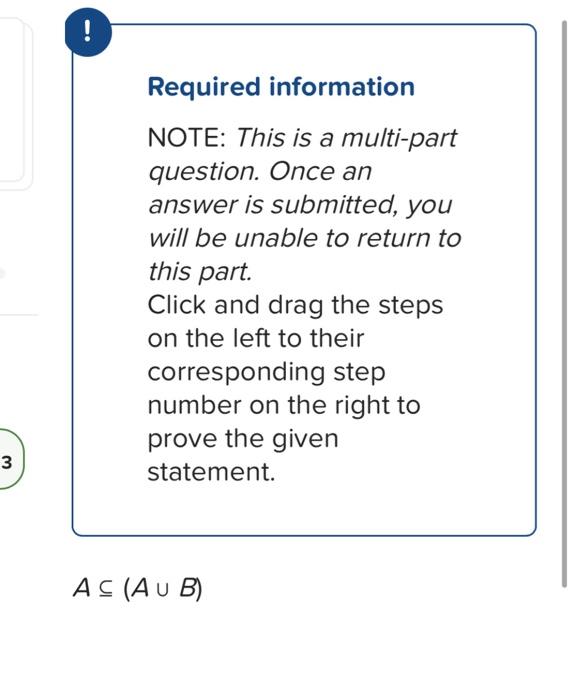 !

Required information

NOTE: This is a multi-part question. Once an answer is submitted, you will be unable to return to this part.
Click and drag the steps on the left to their corresponding step number on the right to prove the given statement.

3

$A \subseteq (A \cup B)$